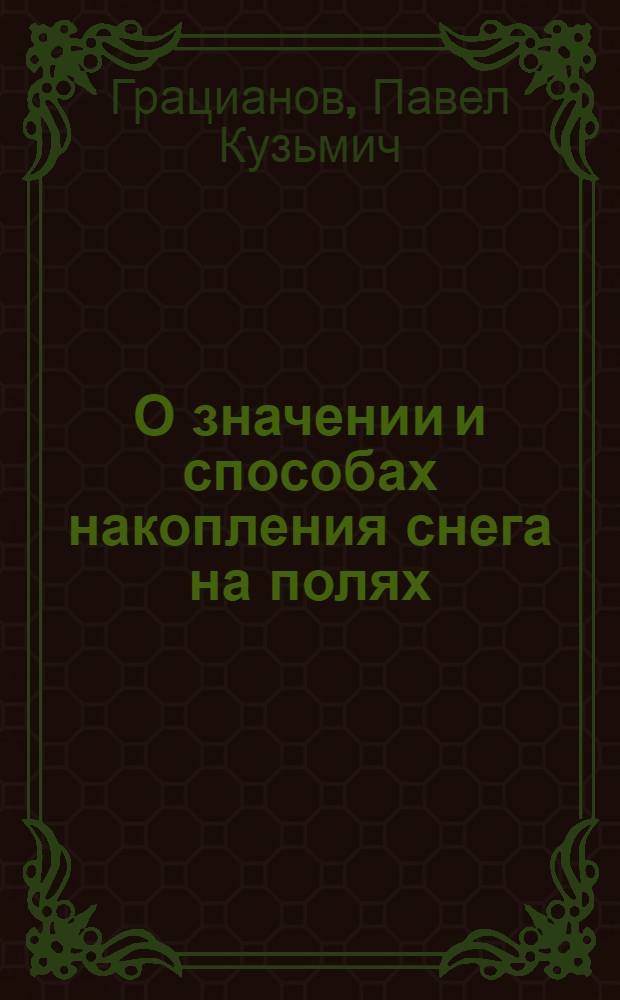 Грацианов, Павел Кузьмич

О значении и способах накопления снега на полях